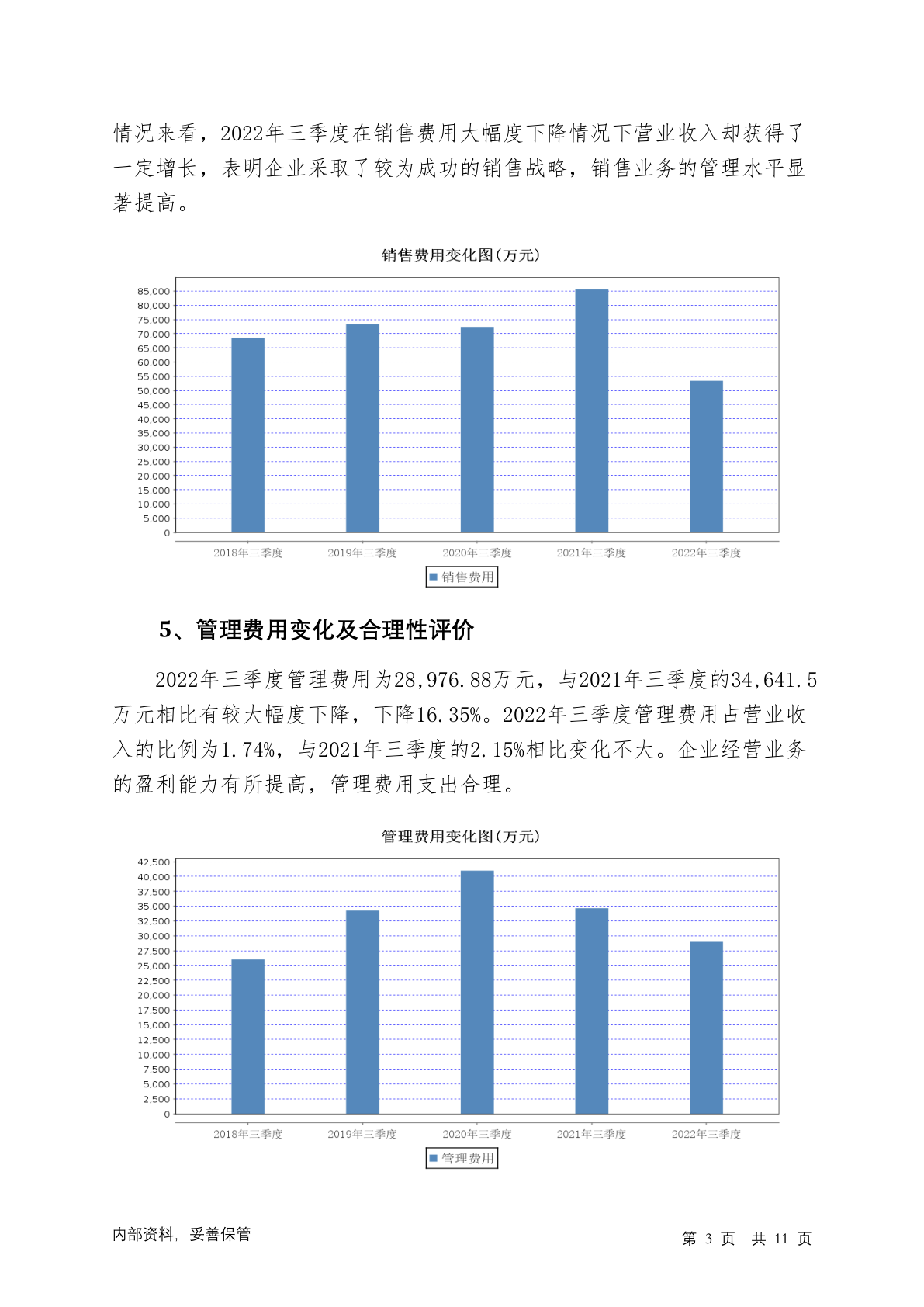 情况来看，2022年三季度在销售费用大幅度下降情况下营业收入却获得了一定增长，表明企业采取了较为成功的销售战略，销售业务的管理水平显著提高。

销售费用变化图(万元)

85,000
80,000
75,000
70,000
65,000
60,000
55,000
50,000
45,000
40,000
35,000
30,000
25,000
20,000
15,000
10,000
5,000
0

2018年三季度 2019年三季度 2020年三季度 2021年三季度 2022年三季度

销售费用

5、管理费用变化及合理性评价

2022年三季度管理费用为28,976.88万元，与2021年三季度的34,641.5万元相比有较大幅度下降，下降16.35%。2022年三季度管理费用占营业收入的比例为1.74%，与2021年三季度的2.15%相比变化不大。企业经营业务的盈利能力有所提高，管理费用支出合理。

管理费用变化图(万元)

42,500
40,000
37,500
35,000
32,500
30,000
27,500
25,000
22,500
20,000
17,500
15,000
12,500
10,000
7,500
5,000
2,500
0

2018年三季度 2019年三季度 2020年三季度 2021年三季度 2022年三季度

管理费用

内部资料，妥善保管

第 3 页 共 11 页